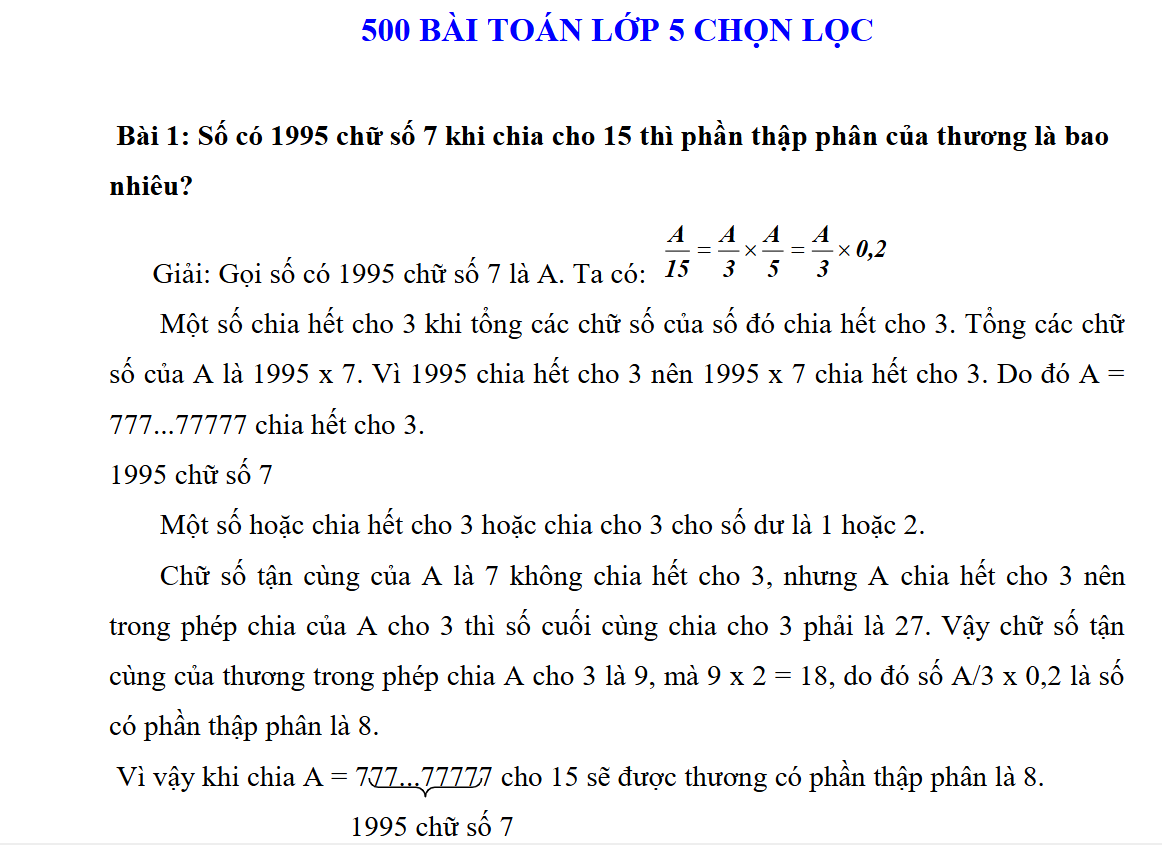 500 BÀI TOÁN LỚP 5 CHỌN LỌC

Bài 1: Số có 1995 chữ số 7 khi chia cho 15 thì phần thập phân của thương là bao nhiêu?

Giải: Gọi số có 1995 chữ số 7 là A. Ta có: $\frac{A}{15} = \frac{A}{3} \times \frac{A}{5} = \frac{A}{3} \times 0,2$

Một số chia hết cho 3 khi tổng các chữ số của số đó chia hết cho 3. Tổng các chữ số của A là 1995 x 7. Vì 1995 chia hết cho 3 nên 1995 x 7 chia hết cho 3. Do đó A = 777...77777 chia hết cho 3.
1995 chữ số 7

Một số hoặc chia hết cho 3 hoặc chia cho 3 cho số dư là 1 hoặc 2.

Chữ số tận cùng của A là 7 không chia hết cho 3, nhưng A chia hết cho 3 nên trong phép chia của A cho 3 thì số cuối cùng chia cho 3 phải là 27. Vậy chữ số tận cùng của thương trong phép chia A cho 3 là 9, mà 9 x 2 = 18, do đó số A/3 x 0,2 là số có phần thập phân là 8.

Vì vậy khi chia A = 777...77777 cho 15 sẽ được thương có phần thập phân là 8.
1995 chữ số 7